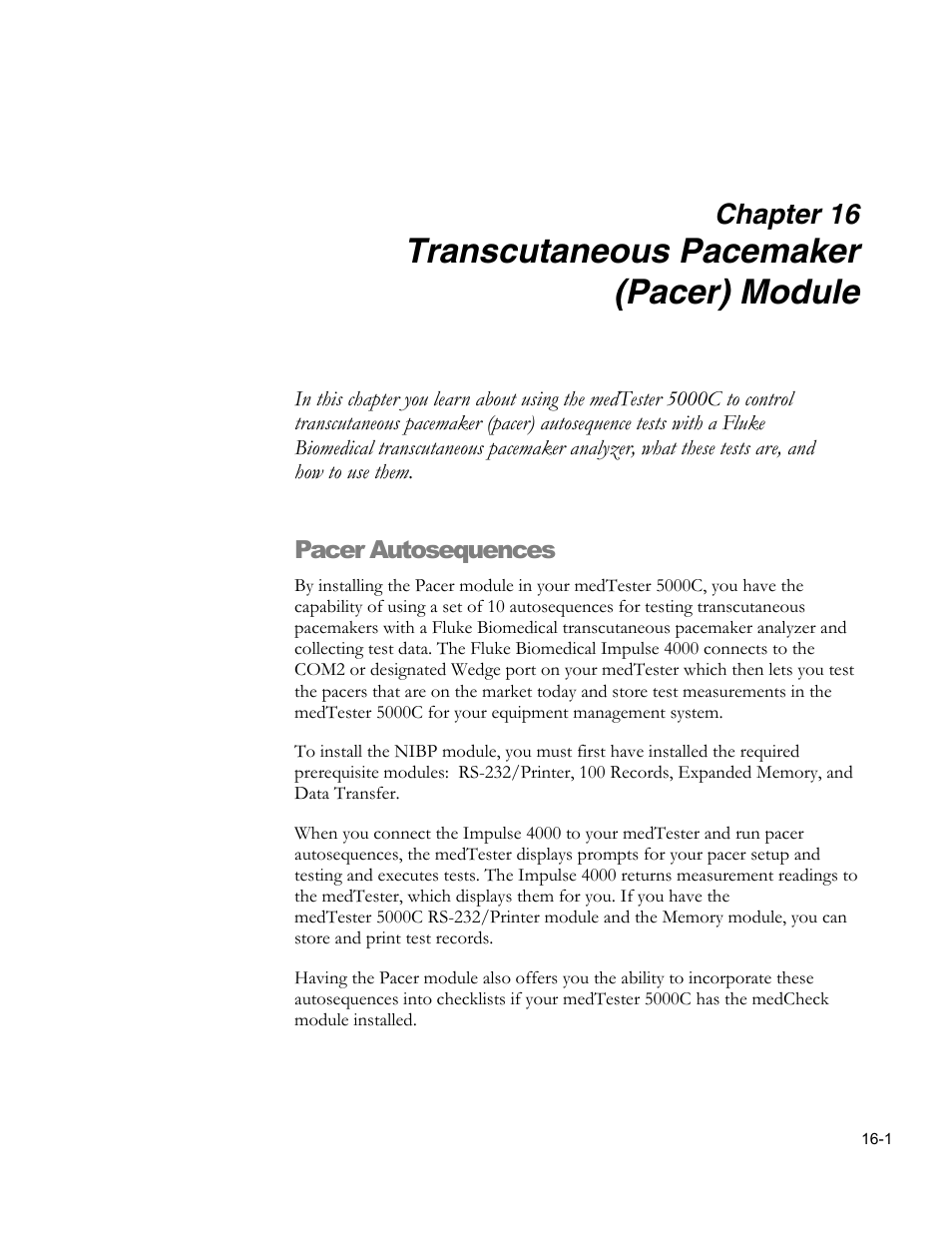 Chapter 16
Transcutaneous Pacemaker (Pacer) Module

In this chapter you learn about using the medTester 5000C to control transcutaneous pacemaker (pacer) autosequence tests with a Fluke Biomedical transcutaneous pacemaker analyzer, what these tests are, and how to use them.

Pacer Autosequences

By installing the Pacer module in your medTester 5000C, you have the capability of using a set of 10 autosequences for testing transcutaneous pacemakers with a Fluke Biomedical transcutaneous pacemaker analyzer and collecting test data. The Fluke Biomedical Impulse 4000 connects to the COM2 or designated Wedge port on your medTester which then lets you test the pacers that are on the market today and store test measurements in the medTester 5000C for your equipment management system.

To install the NIBP module, you must first have installed the required prerequisite modules: RS-232/Printer, 100 Records, Expanded Memory, and Data Transfer.

When you connect the Impulse 4000 to your medTester and run pacer autosequences, the medTester displays prompts for your pacer setup and testing and executes tests. The Impulse 4000 returns measurement readings to the medTester, which displays them for you. If you have the medTester 5000C RS-232/Printer module and the Memory module, you can store and print test records.

Having the Pacer module also offers you the ability to incorporate these autosequences into checklists if your medTester 5000C has the medCheck module installed.

16-1